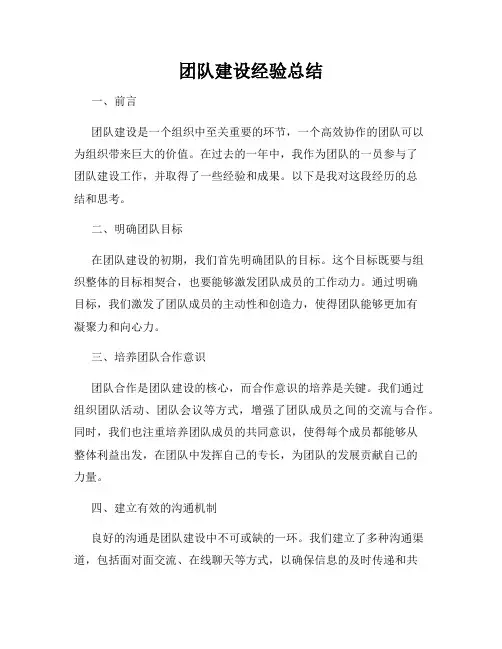 团队建设经验总结

一、前言

团队建设是一个组织中至关重要的环节，一个高效协作的团队可以为组织带来巨大的价值。在过去的一年中，我作为团队的一员参与了团队建设工作，并取得了一些经验和成果。以下是我对这段经历的总结和思考。

二、明确团队目标

在团队建设的初期，我们首先明确团队的目标。这个目标既要与组织整体的目标相契合，也要能够激发团队成员的工作动力。通过明确目标，我们激发了团队成员的主动性和创造力，使得团队能够更加有凝聚力和向心力。

三、培养团队合作意识

团队合作是团队建设的核心，而合作意识的培养是关键。我们通过组织团队活动、团队会议等方式，增强了团队成员之间的交流与合作。同时，我们也注重培养团队成员的共同意识，使得每个成员都能够从整体利益出发，在团队中发挥自己的专长，为团队的发展贡献自己的力量。

四、建立有效的沟通机制

良好的沟通是团队建设中不可或缺的一环。我们建立了多种沟通渠道，包括面对面交流、在线聊天等方式，以确保信息的及时传递和共